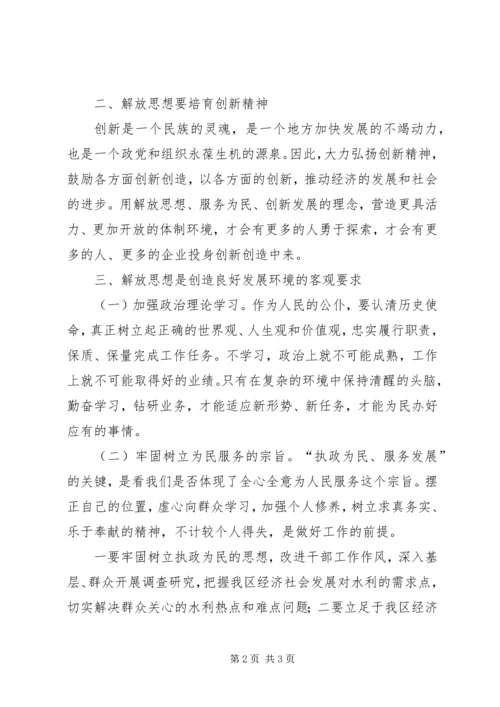 二、解放思想要培育创新精神

创新是一个民族的灵魂，是一个地方加快发展的不竭动力，也是一个政党和组织永葆生机的源泉。因此，大力弘扬创新精神，鼓励各方面创新创造，以各方面的创新，推动经济的发展和社会的进步。用解放思想、服务为民、创新发展的理念，营造更具活力、更加开放的体制环境，才会有更多的人勇于探索，才会有更多的人、更多的企业投身创新创造中来。

三、解放思想是创造良好发展环境的客观要求

（一）加强政治理论学习。作为人民的公仆，要认清历史使命，真正树立起正确的世界观、人生观和价值观，忠实履行职责，保质、保量完成工作任务。不学习，政治上就不可能成熟，工作上就不可能取得好的业绩。只有在复杂的环境中保持清醒的头脑，勤奋学习，钻研业务，才能适应新形势、新任务，才能为民办好应有的事情。

（二）牢固树立为民服务的宗旨。“执政为民、服务发展”的关键，是看我们是否体现了全心全意为人民服务这个宗旨。摆正自己的位置，虚心向群众学习，加强个人修养，树立求真务实、乐于奉献的精神，不计较个人得失，是做好工作的前提。

一要牢固树立执政为民的思想，改进干部工作作风，深入基层、群众开展调查研究，把握我区经济社会发展对水利的需求点，切实解决群众关心的水利热点和难点问题；二要立足于我区经济

第2页 共3页